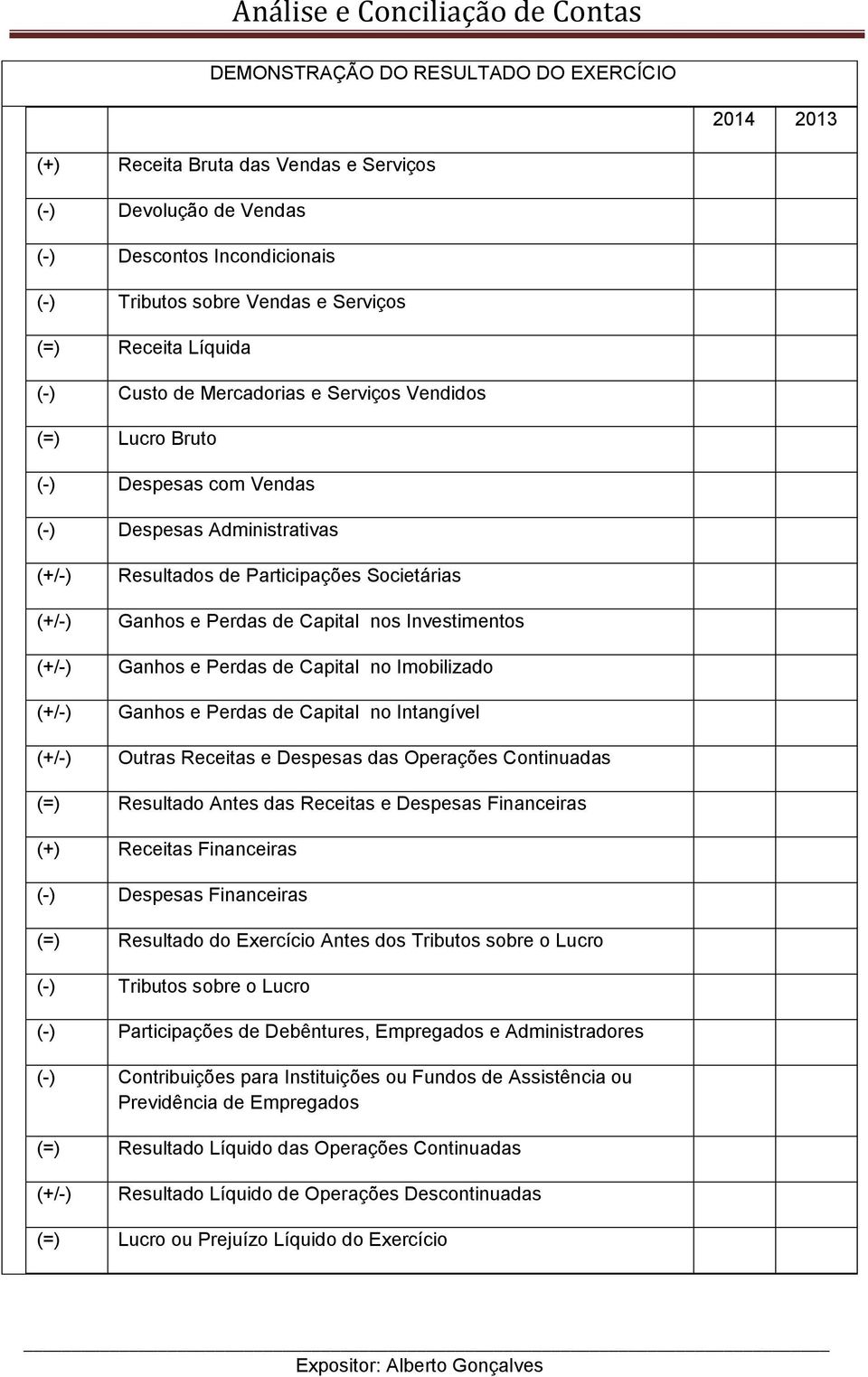 Análise e Conciliação de Contas

DEMONSTRAÇÃO DO RESULTADO DO EXERCÍCIO

| | | 2014 | 2013 |
|---|---|---|---|
| (+) | Receita Bruta das Vendas e Serviços | | |
| (-) | Devolução de Vendas | | |
| (-) | Descontos Incondicionais | | |
| (-) | Tributos sobre Vendas e Serviços | | |
| (=) | Receita Líquida | | |
| (-) | Custo de Mercadorias e Serviços Vendidos | | |
| (=) | Lucro Bruto | | |
| (-) | Despesas com Vendas | | |
| (-) | Despesas Administrativas | | |
| (+/-) | Resultados de Participações Societárias | | |
| (+/-) | Ganhos e Perdas de Capital nos Investimentos | | |
| (+/-) | Ganhos e Perdas de Capital no Imobilizado | | |
| (+/-) | Ganhos e Perdas de Capital no Intangível | | |
| (+/-) | Outras Receitas e Despesas das Operações Continuadas | | |
| (=) | Resultado Antes das Receitas e Despesas Financeiras | | |
| (+) | Receitas Financeiras | | |
| (-) | Despesas Financeiras | | |
| (=) | Resultado do Exercício Antes dos Tributos sobre o Lucro | | |
| (-) | Tributos sobre o Lucro | | |
| (-) | Participações de Debêntures, Empregados e Administradores | | |
| (-) | Contribuições para Instituições ou Fundos de Assistência ou Previdência de Empregados | | |
| (=) | Resultado Líquido das Operações Continuadas | | |
| (+/-) | Resultado Líquido de Operações Descontinuadas | | |
| (=) | Lucro ou Prejuízo Líquido do Exercício | | |

Expositor: Alberto Gonçalves